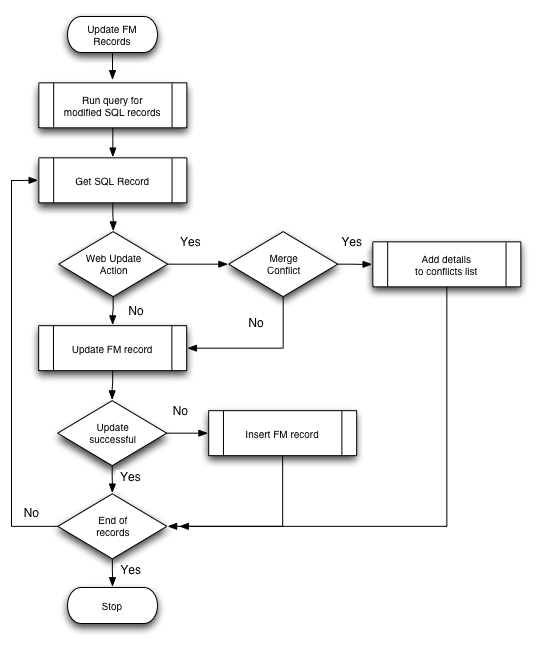 Update FM Records

Run query for modified SQL records

Get SQL Record

Web Update Action

Yes

Merge Conflict

Yes

Add details to conflicts list

No

No

Update FM record

Update successful

No

Insert FM record

Yes

No

End of records

Yes

Stop